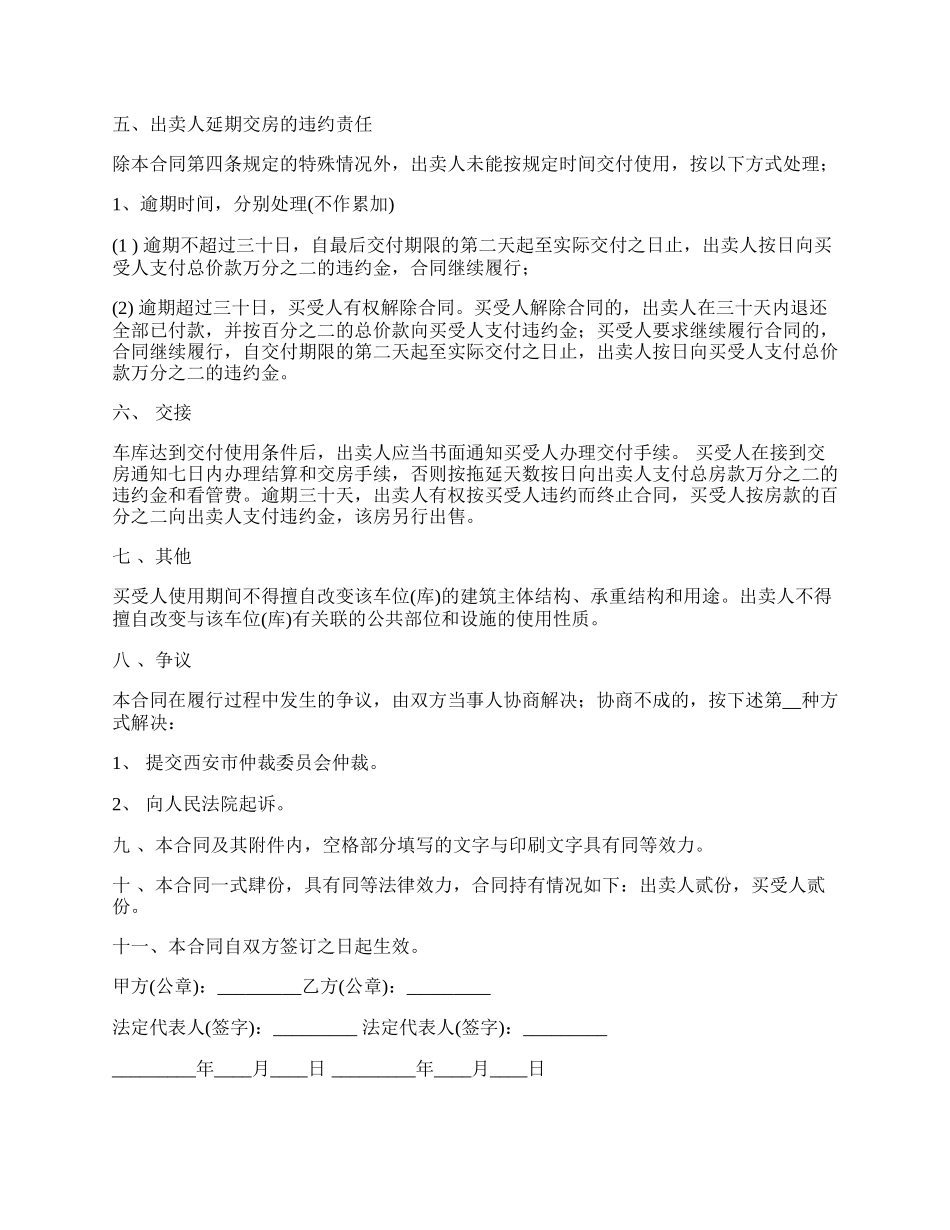 五、出卖人延期交房的违约责任

除本合同第四条规定的特殊情况外，出卖人未能按规定时间交付使用，按以下方式处理；

1、逾期时间，分别处理(不作累加)

(1 ) 逾期不超过三十日，自最后交付期限的第二天起至实际交付之日止，出卖人按日向买受人支付总价款万分之二的违约金，合同继续履行；

(2) 逾期超过三十日，买受人有权解除合同。买受人解除合同的，出卖人在三十天内退还全部已付款，并按百分之二的总价款向买受人支付违约金；买受人要求继续履行合同的，合同继续履行，自交付期限的第二天起至实际交付之日止，出卖人按日向买受人支付总价款万分之二的违约金。

六、 交接

车库达到交付使用条件后，出卖人应当书面通知买受人办理交付手续。 买受人在接到交房通知七日内办理结算和交房手续，否则按拖延天数按日向出卖人支付总房款万分之二的违约金和看管费。逾期三十天，出卖人有权按买受人违约而终止合同，买受人按房款的百分之二向出卖人支付违约金，该房另行出售。

七 、其他

买受人使用期间不得擅自改变该车位(库)的建筑主体结构、承重结构和用途。出卖人不得擅自改变与该车位(库)有关联的公共部位和设施的使用性质。

八 、争议

本合同在履行过程中发生的争议，由双方当事人协商解决；协商不成的，按下述第__种方式解决：

1、 提交西安市仲裁委员会仲裁。

2、 向人民法院起诉。

九 、本合同及其附件内，空格部分填写的文字与印刷文字具有同等效力。

十 、本合同一式肆份，具有同等法律效力，合同持有情况如下：出卖人贰份，买受人贰份。

十一、本合同自双方签订之日起生效。

甲方(公章)：_________乙方(公章)：_________

法定代表人(签字)：_________ 法定代表人(签字)：_________

_________年____月____日 _________年____月____日